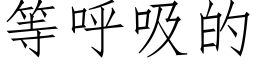 等呼吸的